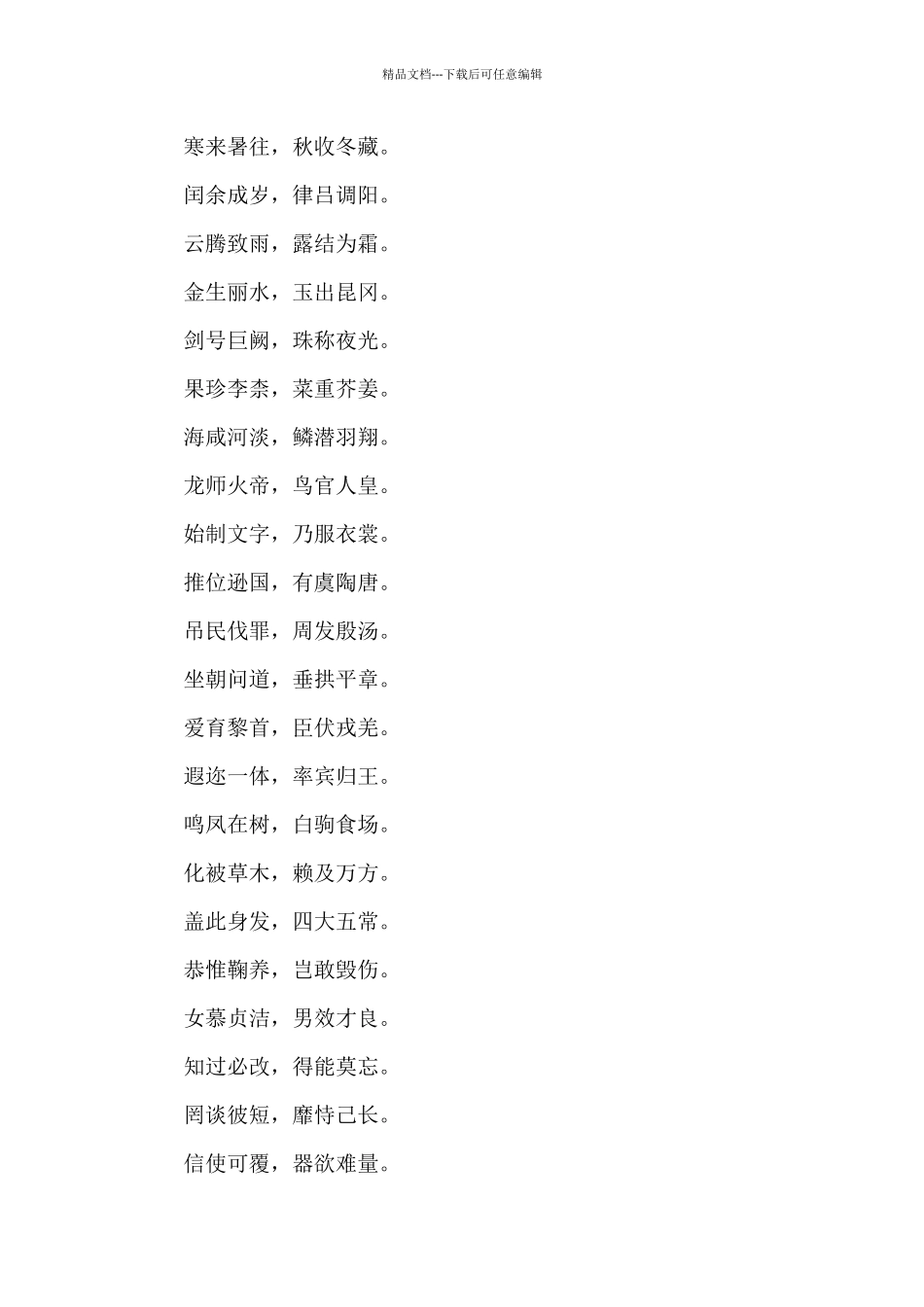 精品文档---下载后可任意编辑

寒来暑往，秋收冬藏。

闰余成岁，律吕调阳。

云腾致雨，露结为霜。

金生丽水，玉出昆冈。

剑号巨阙，珠称夜光。

果珍李柰，菜重芥姜。

海咸河淡，鳞潜羽翔。

龙师火帝，鸟官人皇。

始制文字，乃服衣裳。

推位逊国，有虞陶唐。

吊民伐罪，周发殷汤。

坐朝问道，垂拱平章。

爱育黎首，臣伏戎羌。

遐迩一体，率宾归王。

鸣凤在树，白驹食场。

化被草木，赖及万方。

盖此身发，四大五常。

恭惟鞠养，岂敢毁伤。

女慕贞洁，男效才良。

知过必改，得能莫忘。

罔谈彼短，靡恃己长。

信使可覆，器欲难量。